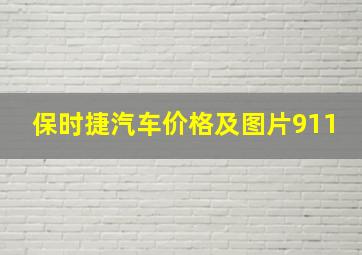 保时捷汽车价格及图片911